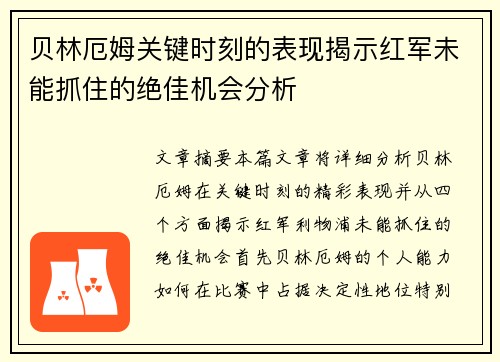 贝林厄姆关键时刻的表现揭示红军未能抓住的绝佳机会分析

文章摘要本篇文章将详细分析贝林厄姆在关键时刻的精彩表现并从四个方面揭示红军利物浦未能抓住的绝佳机会首先贝林厄姆的个人能力如何在比赛中占据决定性地位特别